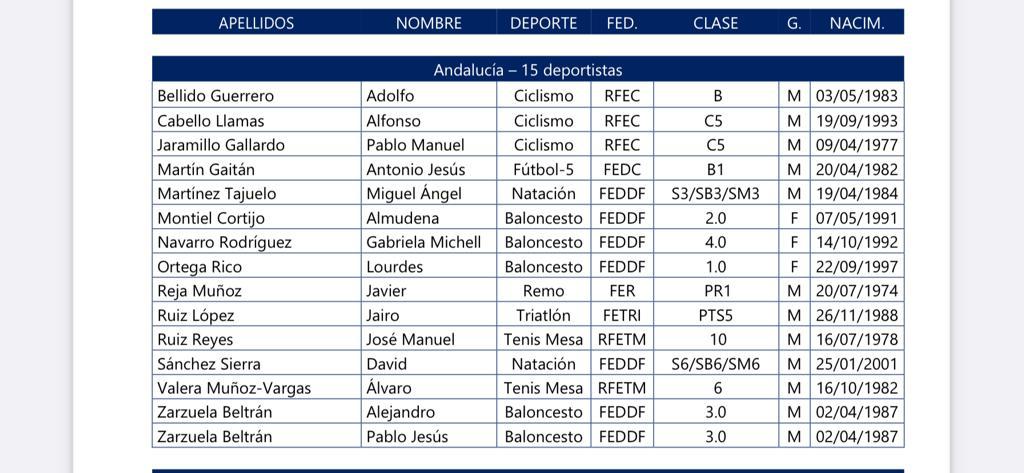 | APELLIDOS | NOMBRE | DEPORTE | FED. | CLASE | G. | NACIM. |
|---|---|---|---|---|---|---|
| Andalucía – 15 deportistas | | | | | | |
| Bellido Guerrero | Adolfo | Ciclismo | RFEC | B | M | 03/05/1983 |
| Cabello Llamas | Alfonso | Ciclismo | RFEC | C5 | M | 19/09/1993 |
| Jaramillo Gallardo | Pablo Manuel | Ciclismo | RFEC | C5 | M | 09/04/1977 |
| Martín Gaitán | Antonio Jesús | Fútbol-5 | FEDC | B1 | M | 20/04/1982 |
| Martínez Tajuelo | Miguel Ángel | Natación | FEDDF | S3/SB3/SM3 | M | 19/04/1984 |
| Montiel Cortijo | Almudena | Baloncesto | FEDDF | 2.0 | F | 07/05/1991 |
| Navarro Rodríguez | Gabriela Michell | Baloncesto | FEDDF | 4.0 | F | 14/10/1992 |
| Ortega Rico | Lourdes | Baloncesto | FEDDF | 1.0 | F | 22/09/1997 |
| Reja Muñoz | Javier | Remo | FER | PR1 | M | 20/07/1974 |
| Ruiz López | Jairo | Triatlón | FETRI | PTS5 | M | 26/11/1988 |
| Ruiz Reyes | José Manuel | Tenis Mesa | RFETM | 10 | M | 16/07/1978 |
| Sánchez Sierra | David | Natación | FEDDF | S6/SB6/SM6 | M | 25/01/2001 |
| Valera Muñoz-Vargas | Álvaro | Tenis Mesa | RFETM | 6 | M | 16/10/1982 |
| Zarzuela Beltrán | Alejandro | Baloncesto | FEDDF | 3.0 | M | 02/04/1987 |
| Zarzuela Beltrán | Pablo Jesús | Baloncesto | FEDDF | 3.0 | M | 02/04/1987 |